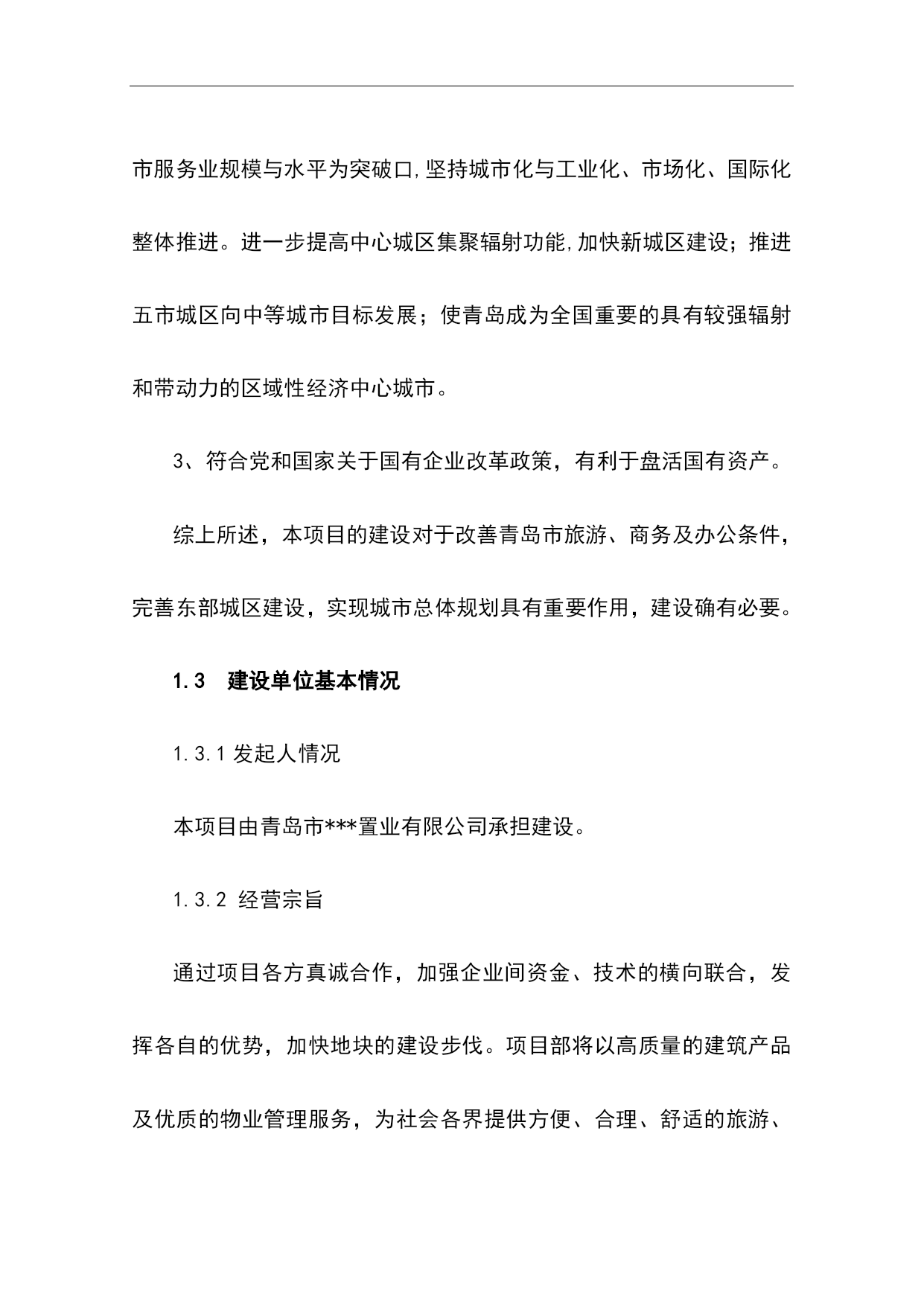 市服务业规模与水平为突破口,坚持城市化与工业化、市场化、国际化整体推进。进一步提高中心城区集聚辐射功能,加快新城区建设；推进五市城区向中等城市目标发展；使青岛成为全国重要的具有较强辐射和带动力的区域性经济中心城市。

3、符合党和国家关于国有企业改革政策，有利于盘活国有资产。

综上所述，本项目的建设对于改善青岛市旅游、商务及办公条件，完善东部城区建设，实现城市总体规划具有重要作用，建设确有必要。

1.3　建设单位基本情况

1.3.1 发起人情况

本项目由青岛市***置业有限公司承担建设。

1.3.2 经营宗旨

通过项目各方真诚合作，加强企业间资金、技术的横向联合，发挥各自的优势，加快地块的建设步伐。项目部将以高质量的建筑产品及优质的物业管理服务，为社会各界提供方便、合理、舒适的旅游、